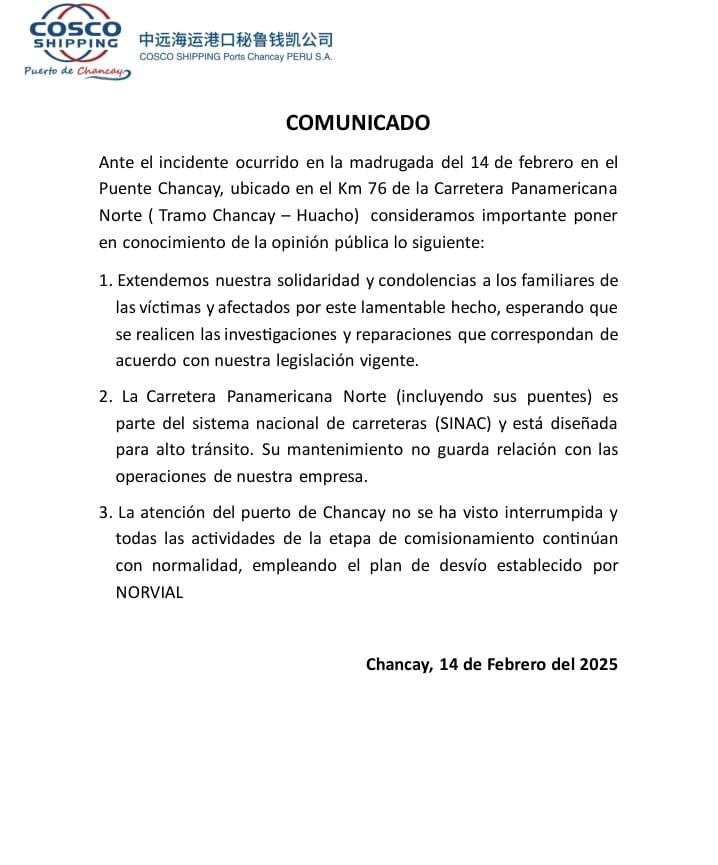 COSCO SHIPPING
Puerto de Chancay

中远海运港口秘鲁钱凯公司
COSCO SHIPPING Ports Chancay PERU S.A.

COMUNICADO

Ante el incidente ocurrido en la madrugada del 14 de febrero en el Puente Chancay, ubicado en el Km 76 de la Carretera Panamericana Norte ( Tramo Chancay – Huacho) consideramos importante poner en conocimiento de la opinión pública lo siguiente:

1. Extendemos nuestra solidaridad y condolencias a los familiares de las víctimas y afectados por este lamentable hecho, esperando que se realicen las investigaciones y reparaciones que correspondan de acuerdo con nuestra legislación vigente.

2. La Carretera Panamericana Norte (incluyendo sus puentes) es parte del sistema nacional de carreteras (SINAC) y está diseñada para alto tránsito. Su mantenimiento no guarda relación con las operaciones de nuestra empresa.

3. La atención del puerto de Chancay no se ha visto interrumpida y todas las actividades de la etapa de comisionamiento continúan con normalidad, empleando el plan de desvío establecido por NORVIAL

Chancay, 14 de Febrero del 2025